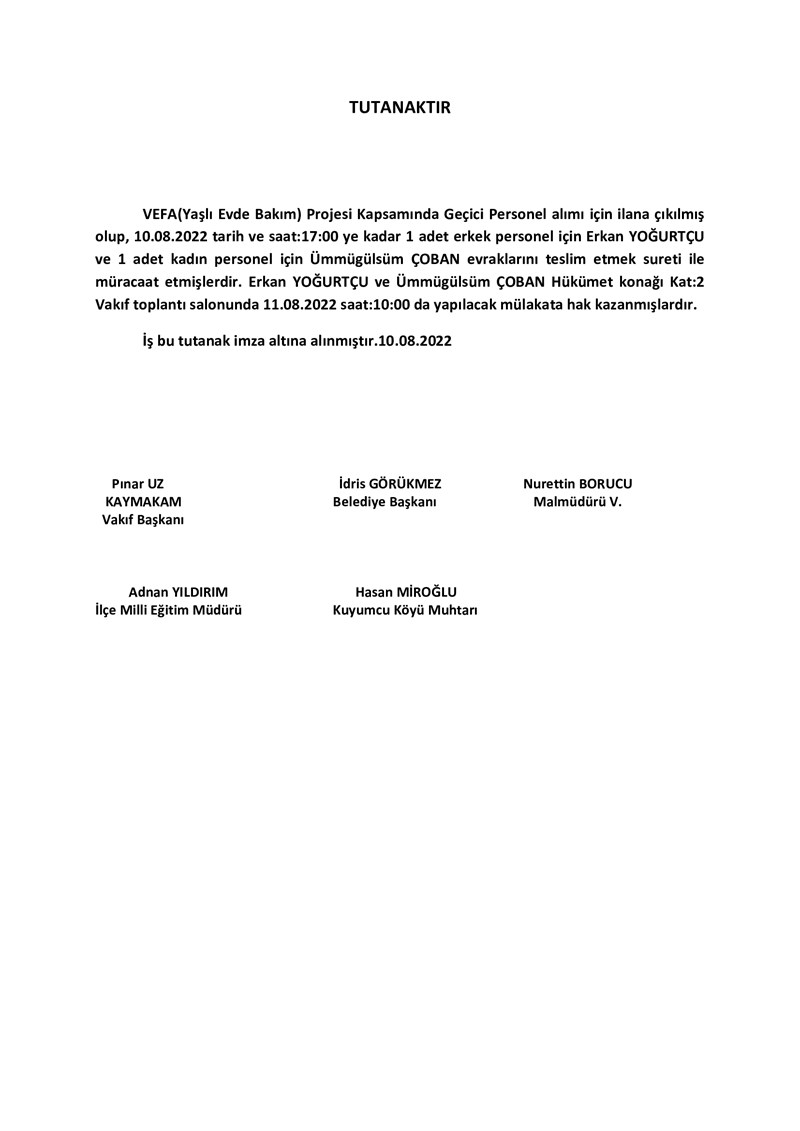 TUTANAKTIR

VEFA(Yaşlı Evde Bakım) Projesi Kapsamında Geçici Personel alımı için ilana çıkılmış olup, 10.08.2022 tarih ve saat:17:00 ye kadar 1 adet erkek personel için Erkan YOĞURTÇU ve 1 adet kadın personel için Ümmügülsüm ÇOBAN evraklarını teslim etmek sureti ile müracaat etmişlerdir. Erkan YOĞURTÇU ve Ümmügülsüm ÇOBAN Hükümet konağı Kat:2 Vakıf toplantı salonunda 11.08.2022 saat:10:00 da yapılacak mülakata hak kazanmışlardır.

İş bu tutanak imza altına alınmıştır.10.08.2022

Pınar UZ
KAYMAKAM
Vakıf Başkanı

İdris GÖRÜKMEZ
Belediye Başkanı

Nurettin BORUCU
Malmüdürü V.

Adnan YILDIRIM
İlçe Milli Eğitim Müdürü

Hasan MİROĞLU
Kuyumcu Köyü Muhtarı